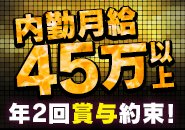 内勤月給
45万以上
年2回賞与約束!